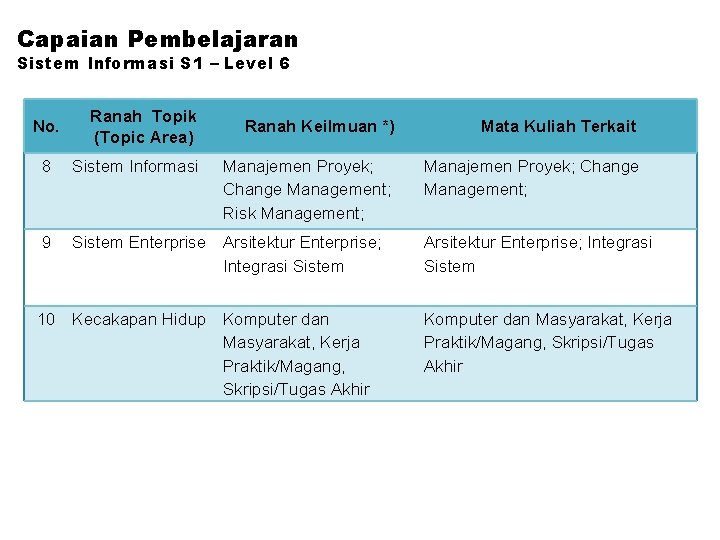 Capaian Pembelajaran
Sistem Informasi S1 – Level 6

| No. | Ranah Topik (Topic Area) | Ranah Keilmuan *) | Mata Kuliah Terkait |
|---|---|---|---|
| 8 | Sistem Informasi | Manajemen Proyek; Change Management; Risk Management; | Manajemen Proyek; Change Management; |
| 9 | Sistem Enterprise | Arsitektur Enterprise; Integrasi Sistem | Arsitektur Enterprise; Integrasi Sistem |
| 10 | Kecakapan Hidup | Komputer dan Masyarakat, Kerja Praktik/Magang, Skripsi/Tugas Akhir | Komputer dan Masyarakat, Kerja Praktik/Magang, Skripsi/Tugas Akhir |